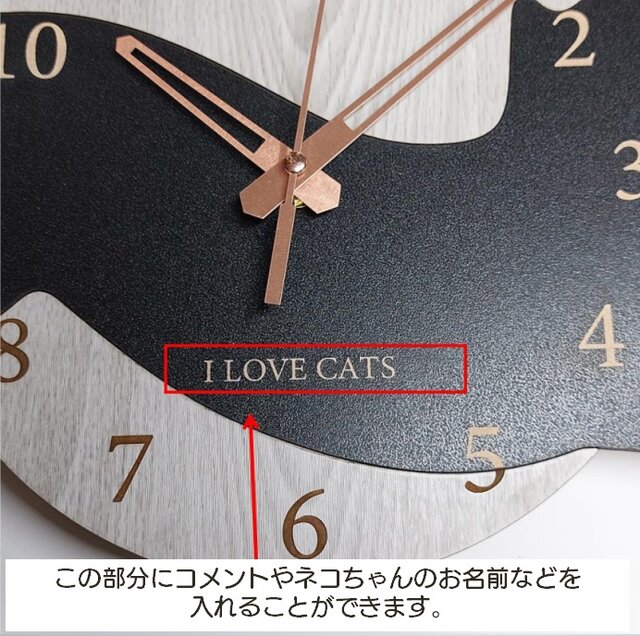 10

2

3

4

5

6

7

8

I LOVE CATS

この部分にコメントやネコちゃんのお名前などを入れることができます。